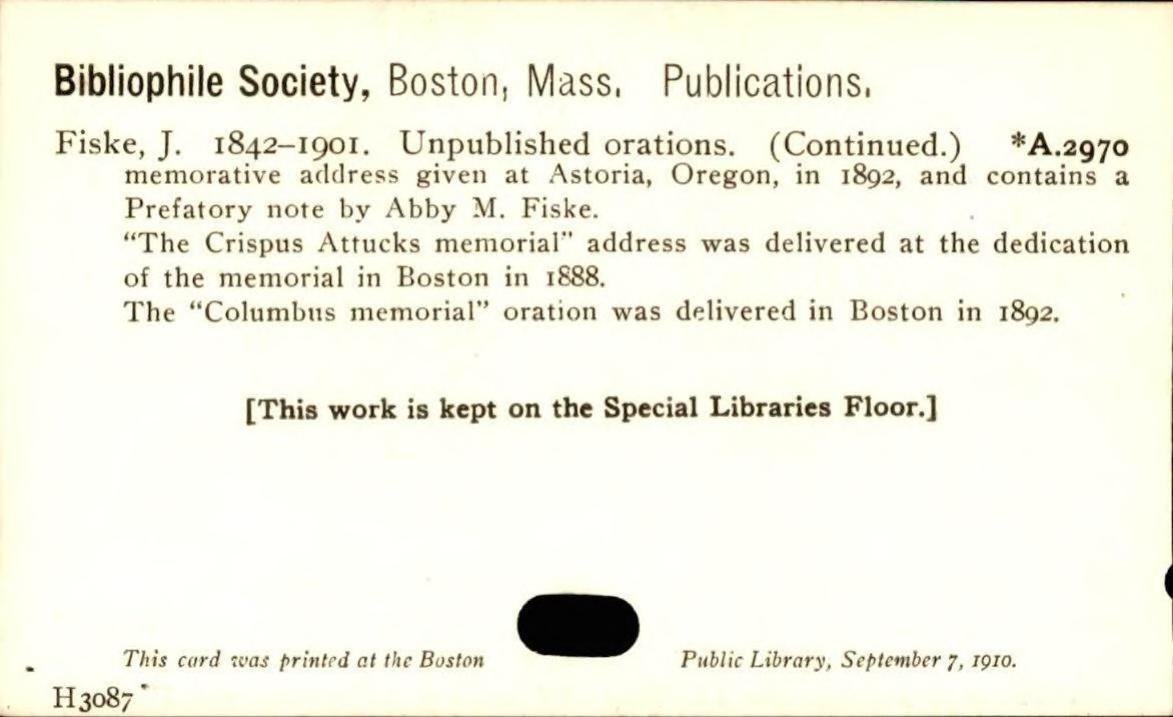 Bibliophile Society, Boston, Mass. Publications.

Fiske, J. 1842–1901. Unpublished orations. (Continued.) *A.2970
memorative address given at Astoria, Oregon, in 1892, and contains a Prefatory note by Abby M. Fiske.

"The Crispus Attucks memorial" address was delivered at the dedication of the memorial in Boston in 1888.

The "Columbus memorial" oration was delivered in Boston in 1892.

[This work is kept on the Special Libraries Floor.]

This card was printed at the Boston Public Library, September 7, 1910.

H3087